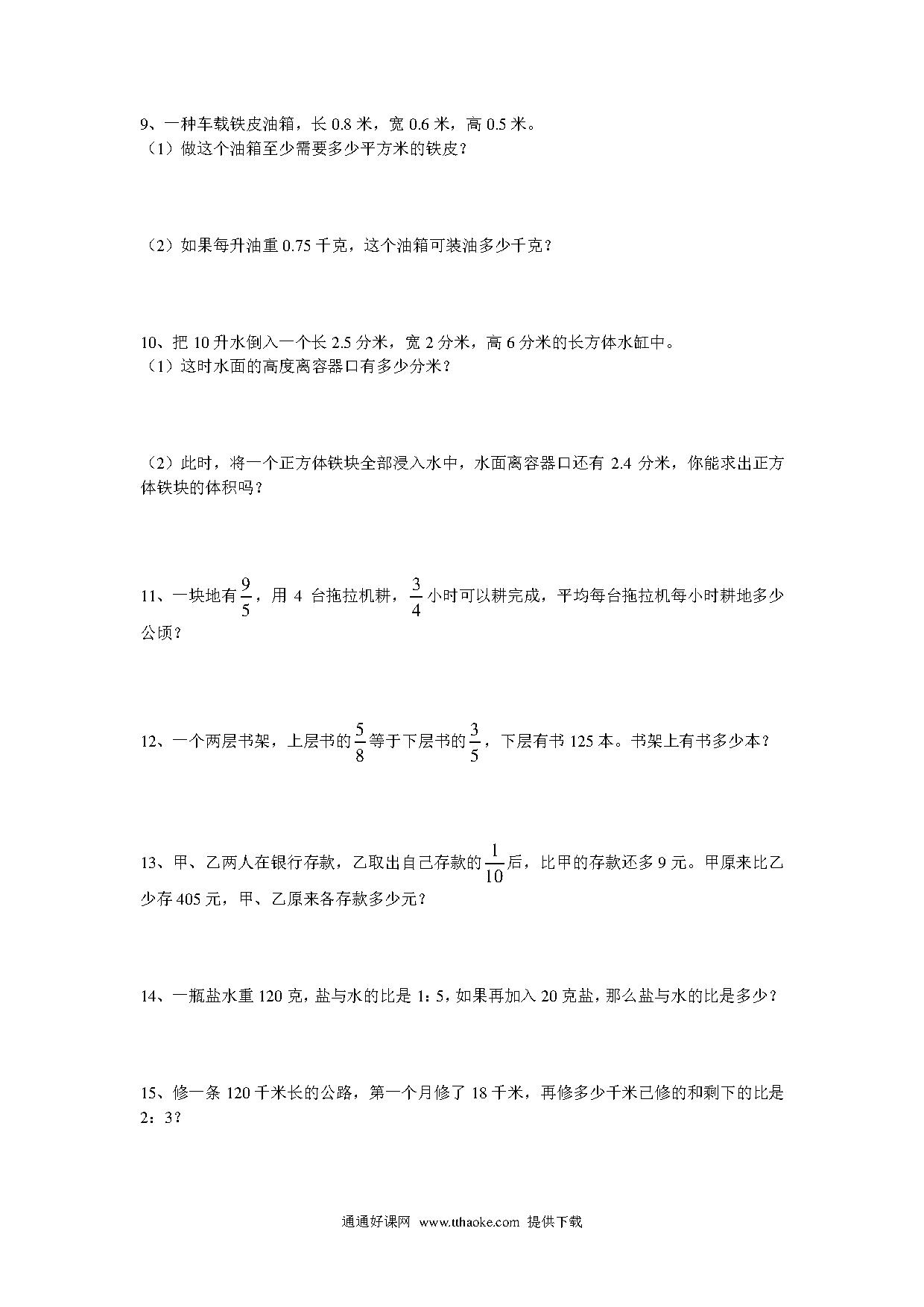 9、一种车载铁皮油箱，长 0.8 米，宽 0.6 米，高 0.5 米。
（1）做这个油箱至少需要多少平方米的铁皮？

（2）如果每升油重 0.75 千克，这个油箱可装油多少千克？

10、把 10 升水倒入一个长 2.5 分米，宽 2 分米，高 6 分米的长方体水缸中。
（1）这时水面的高度离容器口有多少分米？

（2）此时，将一个正方体铁块全部浸入水中，水面离容器口还有 2.4 分米，你能求出正方体铁块的体积吗？

11、一块地有$\frac{9}{5}$，用 4 台拖拉机耕，$\frac{3}{4}$小时可以耕完成，平均每台拖拉机每小时耕地多少公顷？

12、一个两层书架，上层书的$\frac{5}{8}$等于下层书的$\frac{3}{5}$，下层有书 125 本。书架上有书多少本？

13、甲、乙两人在银行存款，乙取出自己存款的$\frac{1}{10}$后，比甲的存款还多 9 元。甲原来比乙少存 405 元，甲、乙原来各存款多少元？

14、一瓶盐水重 120 克，盐与水的比是 1：5，如果再加入 20 克盐，那么盐与水的比是多少？

15、修一条 120 千米长的公路，第一个月修了 18 千米，再修多少千米已修的和剩下的比是 2：3？

通通好课网 www.tthaoke.com 提供下载